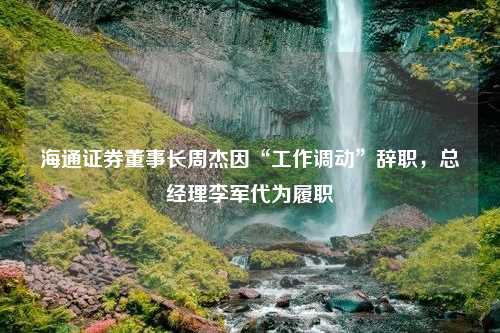 海通证券董事长周杰因“工作调动”辞职，总经理李军代为履职